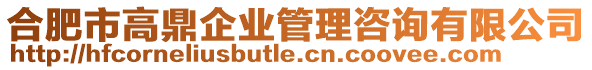 合肥市高鼎企业管理咨询有限公司
http://hfcorneliusbutle.cn.coovee.com